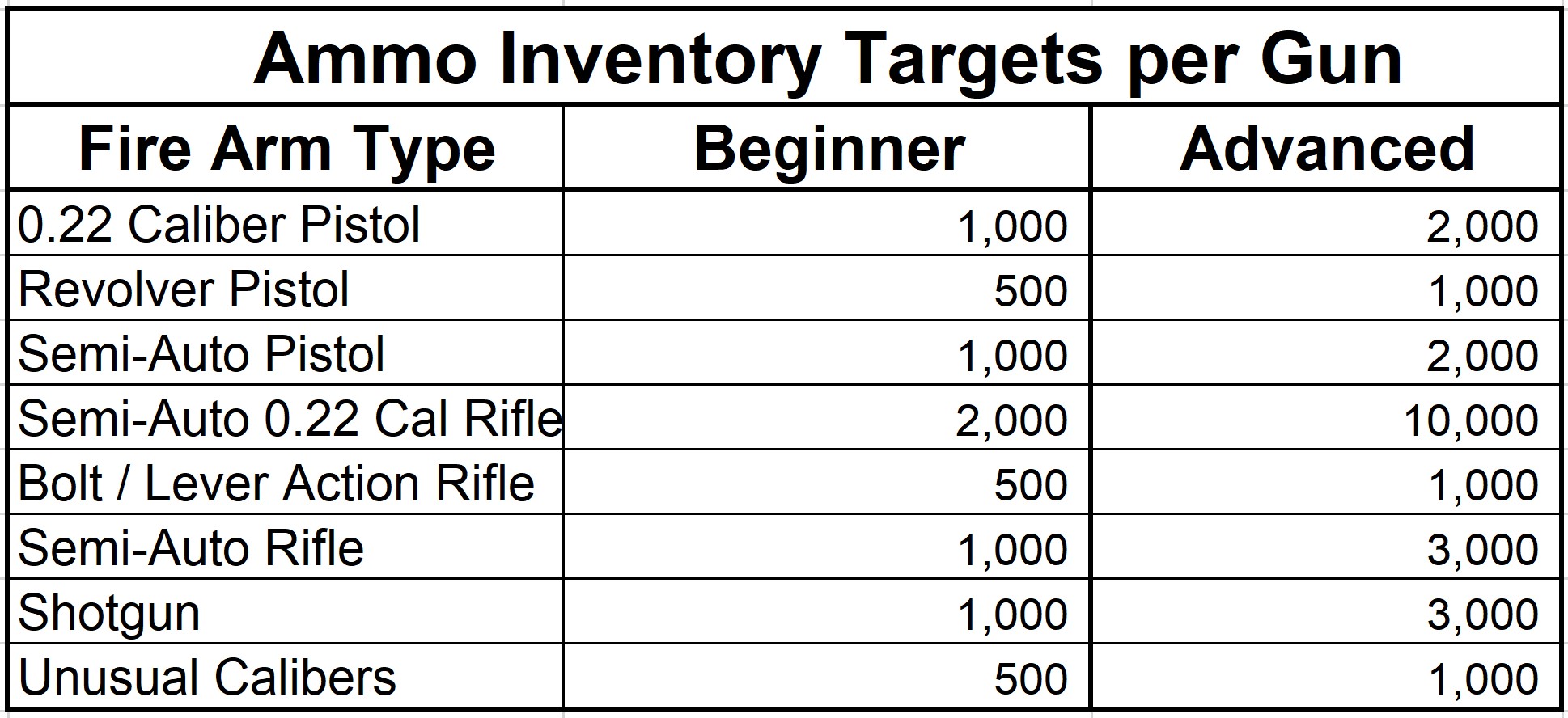 Ammo Inventory Targets per Gun

| Fire Arm Type | Beginner | Advanced |
|---|---|---|
| 0.22 Caliber Pistol | 1,000 | 2,000 |
| Revolver Pistol | 500 | 1,000 |
| Semi-Auto Pistol | 1,000 | 2,000 |
| Semi-Auto 0.22 Cal Rifle | 2,000 | 10,000 |
| Bolt / Lever Action Rifle | 500 | 1,000 |
| Semi-Auto Rifle | 1,000 | 3,000 |
| Shotgun | 1,000 | 3,000 |
| Unusual Calibers | 500 | 1,000 |